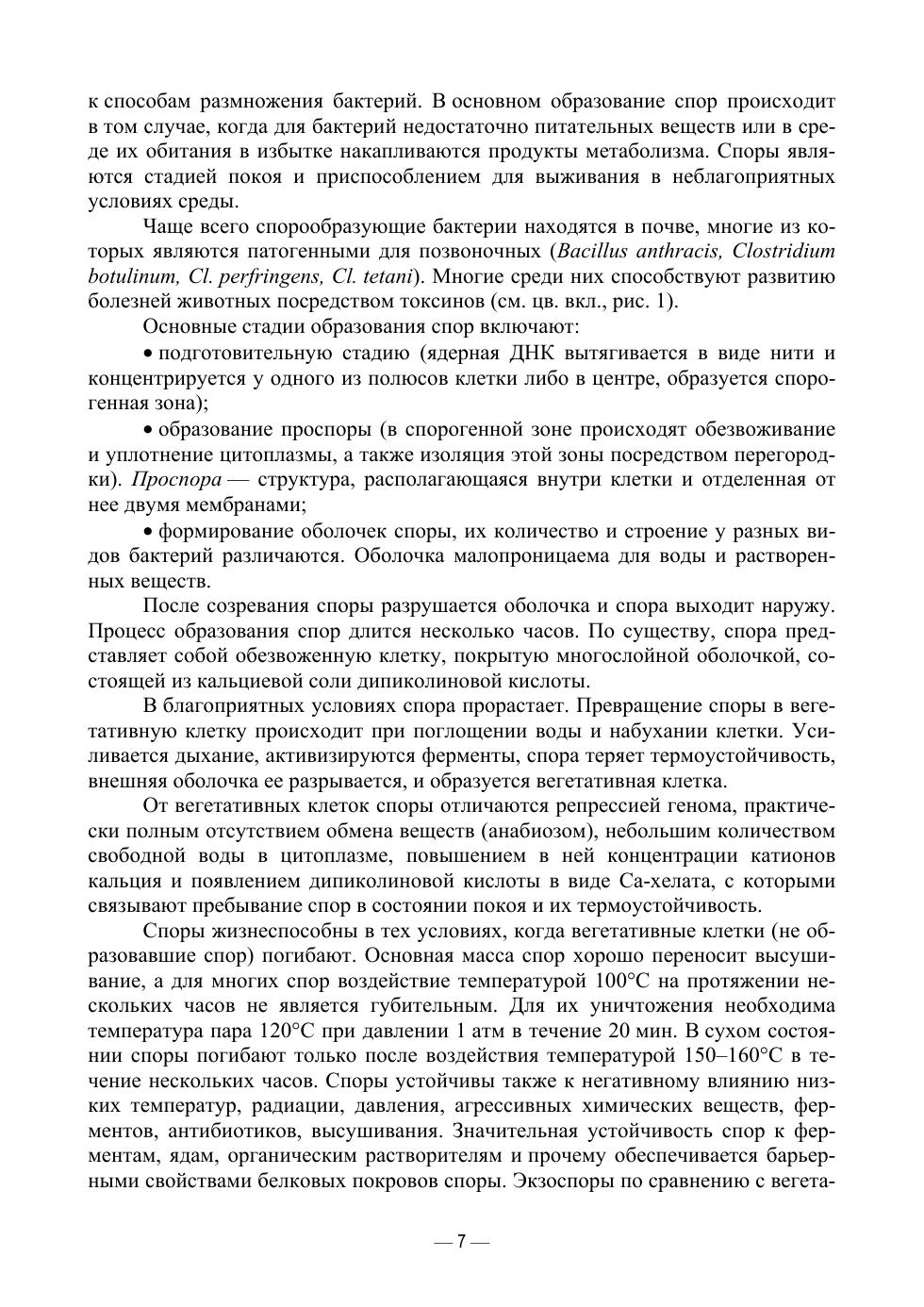 к способам размножения бактерий. В основном образование спор происходит в том случае, когда для бактерий недостаточно питательных веществ или в среде их обитания в избытке накапливаются продукты метаболизма. Споры являются стадией покоя и приспособлением для выживания в неблагоприятных условиях среды.

Чаще всего спорообразующие бактерии находятся в почве, многие из которых являются патогенными для позвоночных (Bacillus anthracis, Clostridium botulinum, Cl. perfringens, Cl. tetani). Многие среди них способствуют развитию болезней животных посредством токсинов (см. цв. вкл., рис. 1).

Основные стадии образования спор включают:

• подготовительную стадию (ядерная ДНК вытягивается в виде нити и концентрируется у одного из полюсов клетки либо в центре, образуется спорогенная зона);

• образование проспоры (в спорогенной зоне происходят обезвоживание и уплотнение цитоплазмы, а также изоляция этой зоны посредством перегородки). Проспора — структура, располагающаяся внутри клетки и отделенная от нее двумя мембранами;

• формирование оболочек споры, их количество и строение у разных видов бактерий различаются. Оболочка малопроницаема для воды и растворенных веществ.

После созревания споры разрушается оболочка и спора выходит наружу. Процесс образования спор длится несколько часов. По существу, спора представляет собой обезвоженную клетку, покрытую многослойной оболочкой, состоящей из кальциевой соли дипиколиновой кислоты.

В благоприятных условиях спора прорастает. Превращение споры в вегетативную клетку происходит при поглощении воды и набухании клетки. Усиливается дыхание, активизируются ферменты, спора теряет термоустойчивость, внешняя оболочка ее разрывается, и образуется вегетативная клетка.

От вегетативных клеток споры отличаются репрессией генома, практически полным отсутствием обмена веществ (анабиозом), небольшим количеством свободной воды в цитоплазме, повышением в ней концентрации катионов кальция и появлением дипиколиновой кислоты в виде Са-хелата, с которыми связывают пребывание спор в состоянии покоя и их термоустойчивость.

Споры жизнеспособны в тех условиях, когда вегетативные клетки (не образовавшие спор) погибают. Основная масса спор хорошо переносит высушивание, а для многих спор воздействие температурой 100°С на протяжении нескольких часов не является губительным. Для их уничтожения необходима температура пара 120°С при давлении 1 атм в течение 20 мин. В сухом состоянии споры погибают только после воздействия температурой 150–160°С в течение нескольких часов. Споры устойчивы также к негативному влиянию низких температур, радиации, давления, агрессивных химических веществ, ферментов, антибиотиков, высушивания. Значительная устойчивость спор к ферментам, ядам, органическим растворителям и прочему обеспечивается барьерными свойствами белковых покровов споры. Экзоспоры по сравнению с вегета-

— 7 —